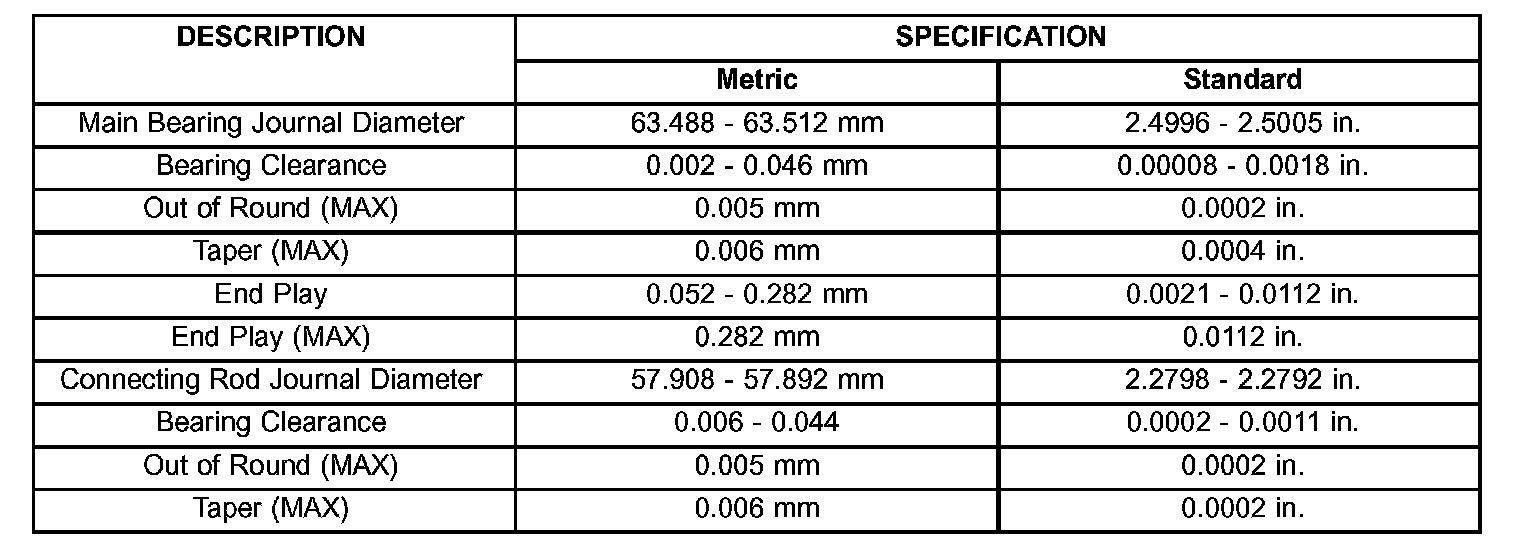 | DESCRIPTION | SPECIFICATION | |
|---|---|---|
| | Metric | Standard |
| Main Bearing Journal Diameter | 63.488 - 63.512 mm | 2.4996 - 2.5005 in. |
| Bearing Clearance | 0.002 - 0.046 mm | 0.00008 - 0.0018 in. |
| Out of Round (MAX) | 0.005 mm | 0.0002 in. |
| Taper (MAX) | 0.006 mm | 0.0004 in. |
| End Play | 0.052 - 0.282 mm | 0.0021 - 0.0112 in. |
| End Play (MAX) | 0.282 mm | 0.0112 in. |
| Connecting Rod Journal Diameter | 57.908 - 57.892 mm | 2.2798 - 2.2792 in. |
| Bearing Clearance | 0.006 - 0.044 | 0.0002 - 0.0011 in. |
| Out of Round (MAX) | 0.005 mm | 0.0002 in. |
| Taper (MAX) | 0.006 mm | 0.0002 in. |